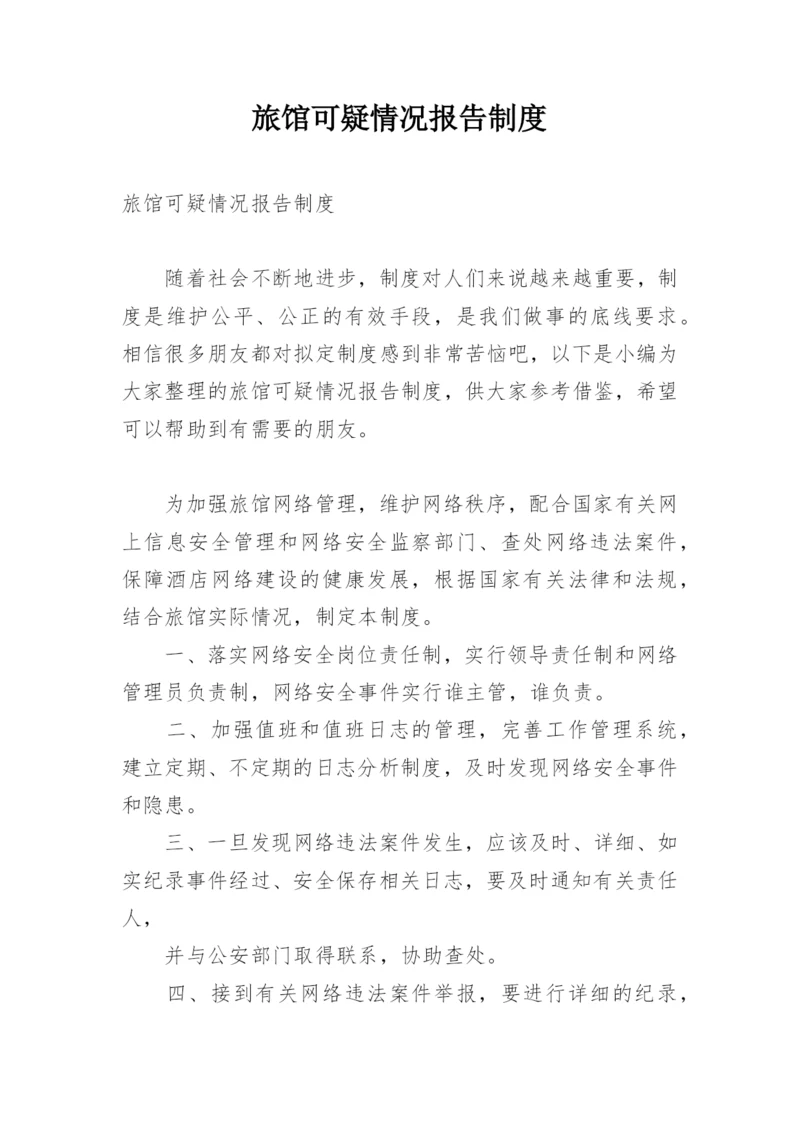 旅馆可疑情况报告制度

旅馆可疑情况报告制度

随着社会不断地进步，制度对人们来说越来越重要，制度是维护公平、公正的有效手段，是我们做事的底线要求。相信很多朋友都对拟定制度感到非常苦恼吧，以下是小编为大家整理的旅馆可疑情况报告制度，供大家参考借鉴，希望可以帮助到有需要的朋友。

为加强旅馆网络管理，维护网络秩序，配合国家有关网上信息安全管理和网络安全监察部门、查处网络违法案件，保障酒店网络建设的健康发展，根据国家有关法律和法规，结合旅馆实际情况，制定本制度。

一、落实网络安全岗位责任制，实行领导责任制和网络管理员负责制，网络安全事件实行谁主管，谁负责。

二、加强值班和值班日志的管理，完善工作管理系统，建立定期、不定期的日志分析制度，及时发现网络安全事件和隐患。

三、一旦发现网络违法案件发生，应该及时、详细、如实纪录事件经过、安全保存相关日志，要及时通知有关责任人，

并与公安部门取得联系，协助查处。

四、接到有关网络违法案件举报，要进行详细的纪录，